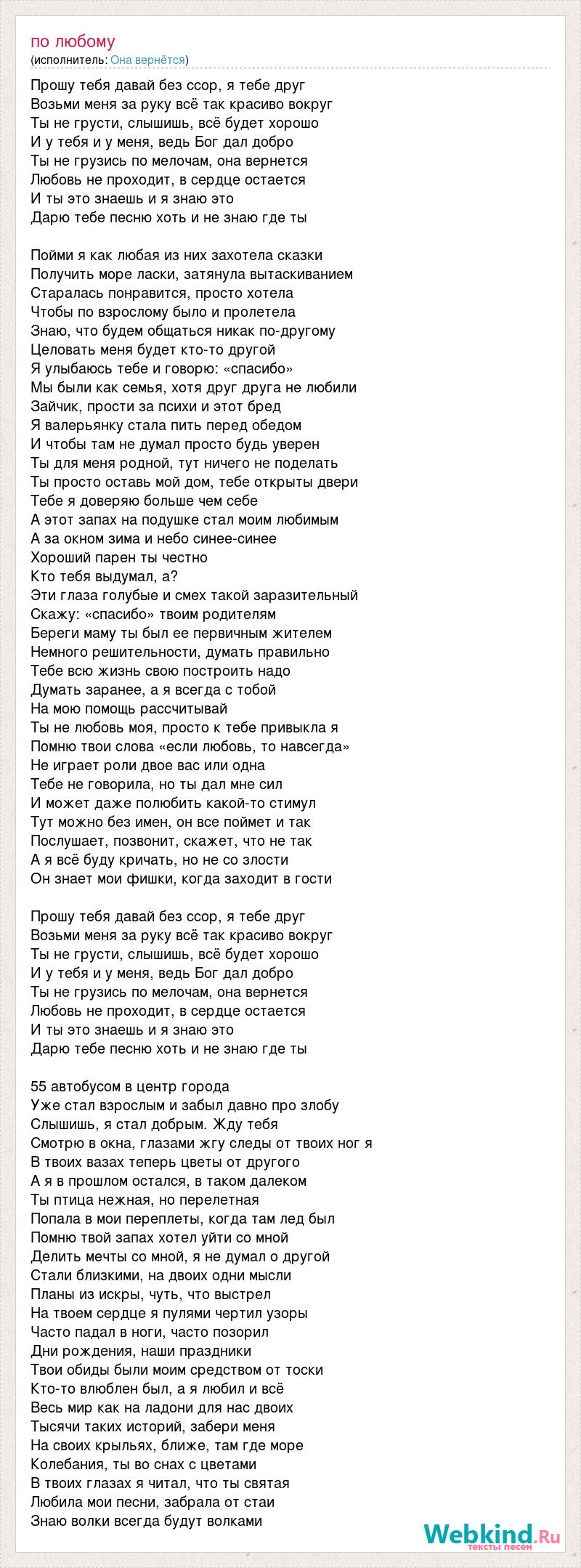 по любому
(исполнитель: Она вернётся)

Прошу тебя давай без ссор, я тебе друг
Возьми меня за руку всё так красиво вокруг
Ты не грусти, слышишь, всё будет хорошо
И у тебя и у меня, ведь Бог дал добро
Ты не грузись по мелочам, она вернется
Любовь не проходит, в сердце остается
И ты это знаешь и я знаю это
Дарю тебе песню хоть и не знаю где ты

Пойми я как любая из них захотела сказки
Получить море ласки, затянула вытаскиванием
Старалась понравится, просто хотела
Чтобы по взрослому было и пролетела
Знаю, что будем общаться никак по-другому
Целовать меня будет кто-то другой
Я улыбаюсь тебе и говорю: «спасибо»
Мы были как семья, хотя друг друга не любили
Зайчик, прости за психи и этот бред
Я валерьянку стала пить перед обедом
И чтобы там не думал просто будь уверен
Ты для меня родной, тут ничего не поделать
Ты просто оставь мой дом, тебе открыты двери
Тебе я доверяю больше чем себе
А этот запах на подушке стал моим любимым
А за окном зима и небо синее-синее
Хороший парен ты честно
Кто тебя выдумал, а?
Эти глаза голубые и смех такой заразительный
Скажу: «спасибо» твоим родителям
Береги маму ты был ее первичным жителем
Немного решительности, думать правильно
Тебе всю жизнь свою построить надо
Думать заранее, а я всегда с тобой
На мою помощь рассчитывай
Ты не любовь моя, просто к тебе привыкла я
Помню твои слова «если любовь, то навсегда»
Не играет роли двое вас или одна
Тебе не говорила, но ты дал мне сил
И может даже полюбить какой-то стимул
Тут можно без имен, он все поймет и так
Послушает, позвонит, скажет, что не так
А я всё буду кричать, но не со злости
Он знает мои фишки, когда заходит в гости

Прошу тебя давай без ссор, я тебе друг
Возьми меня за руку всё так красиво вокруг
Ты не грусти, слышишь, всё будет хорошо
И у тебя и у меня, ведь Бог дал добро
Ты не грузись по мелочам, она вернется
Любовь не проходит, в сердце остается
И ты это знаешь и я знаю это
Дарю тебе песню хоть и не знаю где ты

55 автобусом в центр города
Уже стал взрослым и забыл давно про злобу
Слышишь, я стал добрым. Жду тебя
Смотрю в окна, глазами жгу следы от твоих ног я
В твоих вазах теперь цветы от другого
А я в прошлом остался, в таком далеком
Ты птица нежная, но перелетная
Попала в мои переплеты, когда там лед был
Помню твой запах хотел уйти со мной
Делить мечты со мной, я не думал о другой
Стали близкими, на двоих одни мысли
Планы из искры, чуть, что выстрел
На твоем сердце я пулями чертил узоры
Часто падал в ноги, часто позорил
Дни рождения, наши праздники
Твои обиды были моим средством от тоски
Кто-то влюблен был, а я любил и всё
Весь мир как на ладони для нас двоих
Тысячи таких историй, забери меня
На своих крыльях, ближе, там где море
Колебания, ты во снах с цветами
В твоих глазах я читал, что ты святая
Любила мои песни, забрала от стаи
Знаю волки всегда будут волками

Webkind.Ru
тексты песен